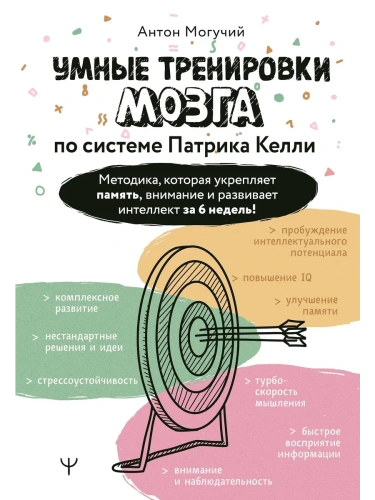 Антон Могучий

УМНЫЕ ТРЕНИРОВКИ МОЗГА

по системе Патрика Келли

Методика, которая укрепляет память, внимание и развивает интеллект за 6 недель!

> пробуждение интеллектуального потенциала

> повышение IQ

> улучшение памяти

> комплексное развитие

> нестандартные решения и идеи

> стрессоустойчивость

> турбо-скорость мышления

> быстрое восприятие информации

> внимание и наблюдательность

Ψ